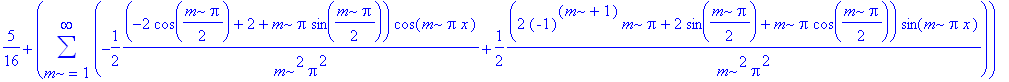 $\frac{5}{16}+\left(\sum_{m\sim=1}^{\infty}\left(-\frac{1}{2}\frac{\left(-2\cos\left(\frac{m\sim\pi}{2}\right)+2+m\sim\pi\sin\left(\frac{m\sim\pi}{2}\right)\right)\cos(m\sim\pi x)}{m\sim^2\pi^2}+\frac{1}{2}\frac{\left(2(-1)^{(m\sim+1)}m\sim\pi+2\sin\left(\frac{m\sim\pi}{2}\right)+m\sim\pi\cos\left(\frac{m\sim\pi}{2}\right)\right)\sin(m\sim\pi x)}{m\sim^2\pi^2}\right)\right)$